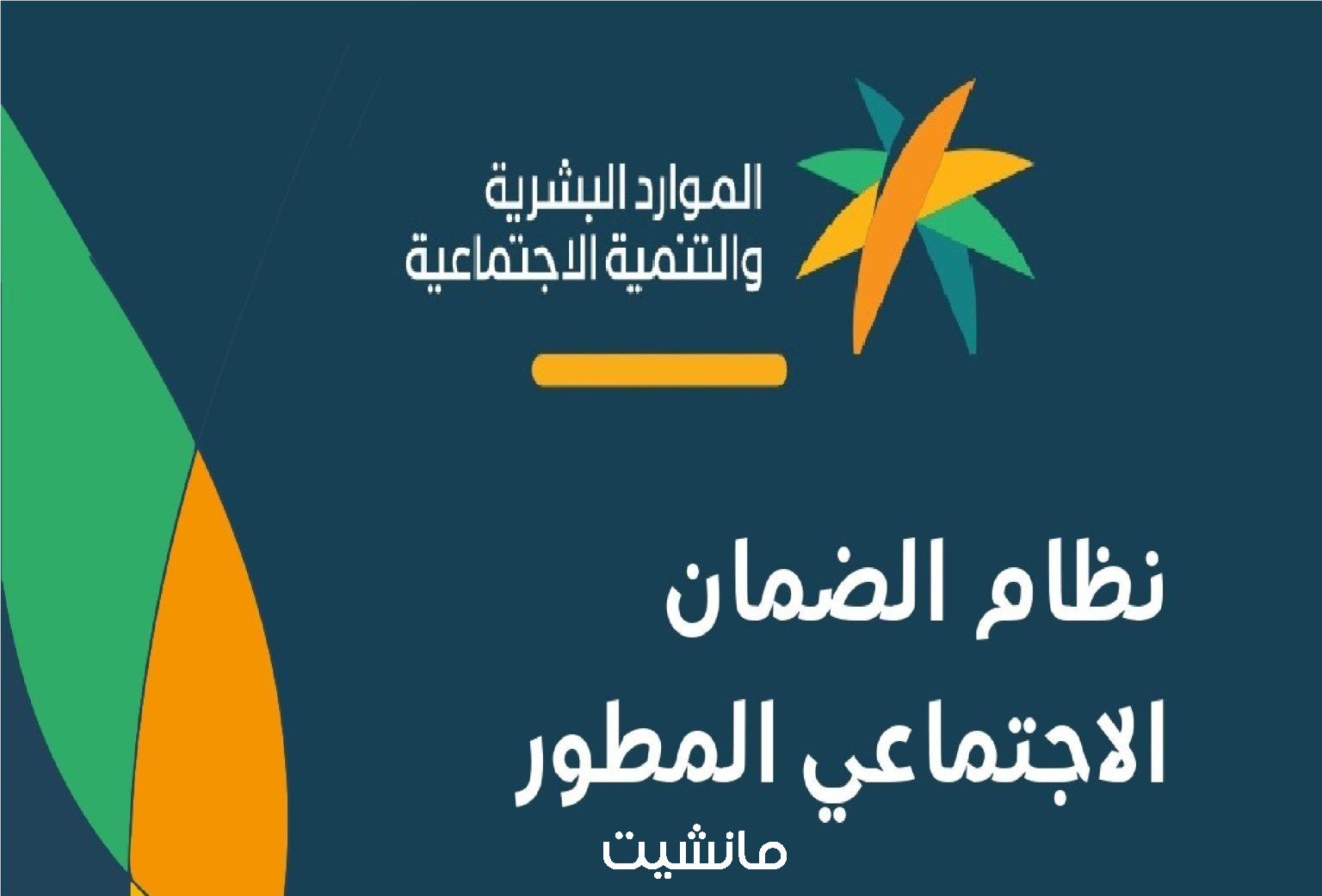 الموارد البشرية
والتنمية الاجتماعية

نظام الضمان
الاجتماعي المطور

مانشيت